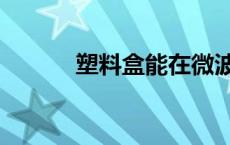 塑料盒能在微波